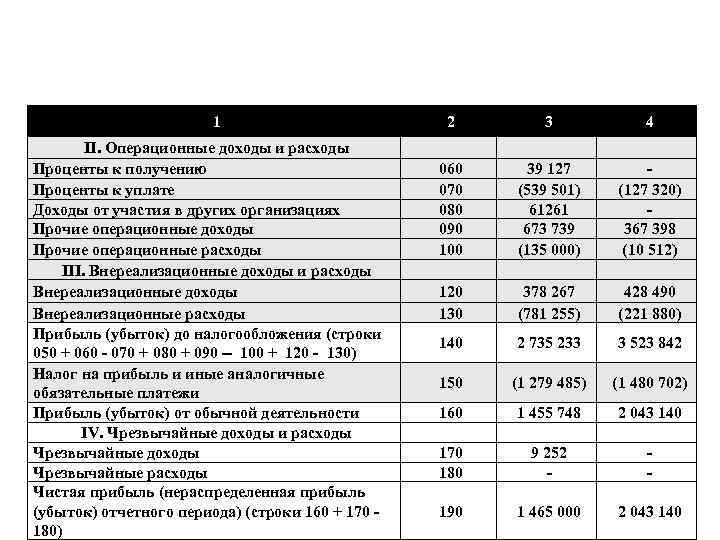 | 1 | 2 | 3 | 4 |
|---|---|---|---|
| II. Операционные доходы и расходы | | | |
| Проценты к получению | 060 | 39 127 | - |
| Проценты к уплате | 070 | (539 501) | (127 320) |
| Доходы от участия в других организациях | 080 | 61261 | - |
| Прочие операционные доходы | 090 | 673 739 | 367 398 |
| Прочие операционные расходы | 100 | (135 000) | (10 512) |
| III. Внереализационные доходы и расходы | | | |
| Внереализационные доходы | 120 | 378 267 | 428 490 |
| Внереализационные расходы | 130 | (781 255) | (221 880) |
| Прибыль (убыток) до налогообложения (строки 050 + 060 - 070 + 080 + 090 – 100 + 120 - 130) | 140 | 2 735 233 | 3 523 842 |
| Налог на прибыль и иные аналогичные обязательные платежи | 150 | (1 279 485) | (1 480 702) |
| Прибыль (убыток) от обычной деятельности | 160 | 1 455 748 | 2 043 140 |
| IV. Чрезвычайные доходы и расходы | | | |
| Чрезвычайные доходы | 170 | 9 252 | - |
| Чрезвычайные расходы | 180 | - | - |
| Чистая прибыль (нераспределенная прибыль (убыток) отчетного периода) (строки 160 + 170 - 180) | 190 | 1 465 000 | 2 043 140 |